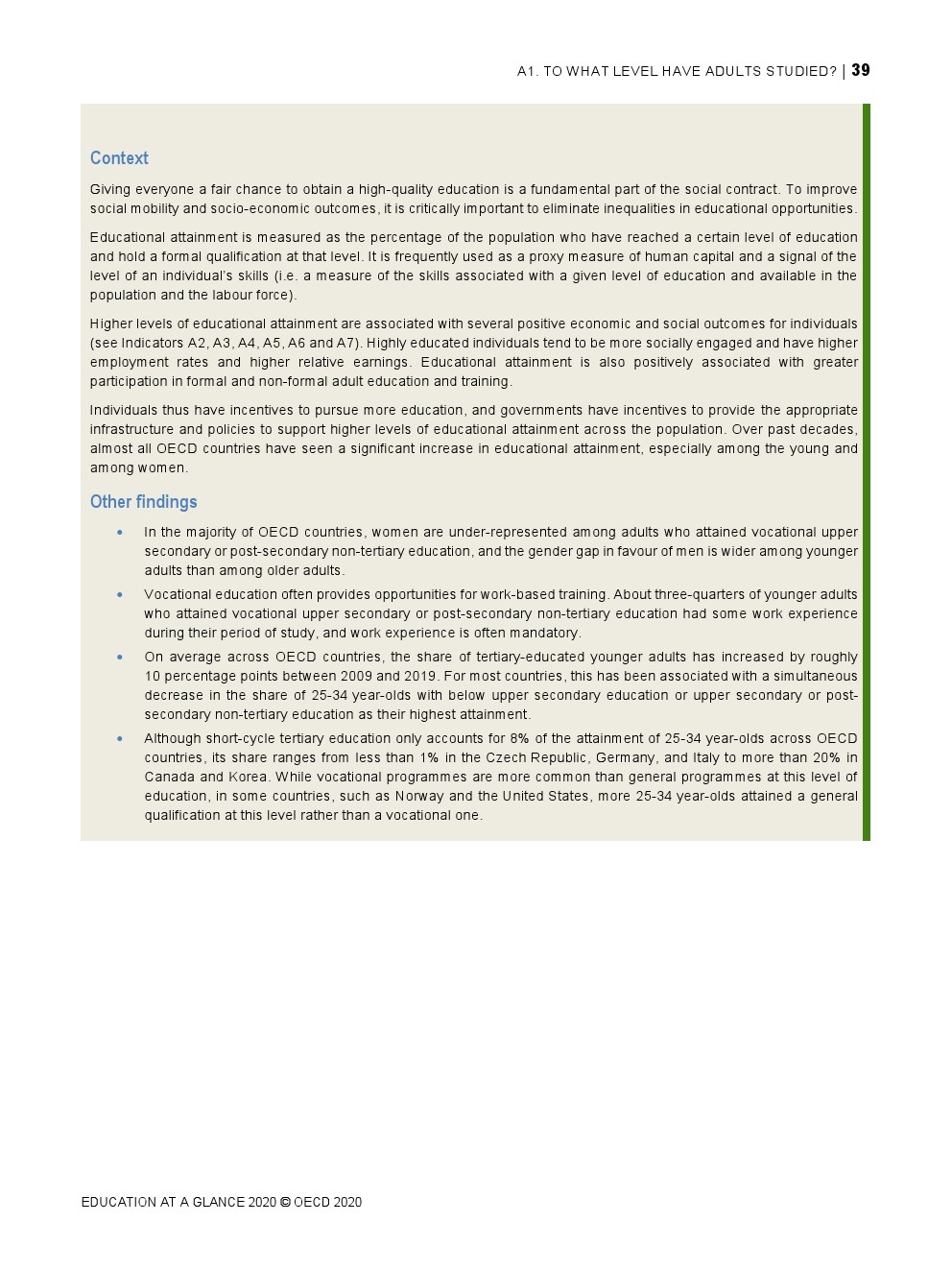 A1. TO WHAT LEVEL HAVE ADULTS STUDIED? | 39

Context

Giving everyone a fair chance to obtain a high-quality education is a fundamental part of the social contract. To improve social mobility and socio-economic outcomes, it is critically important to eliminate inequalities in educational opportunities.

Educational attainment is measured as the percentage of the population who have reached a certain level of education and hold a formal qualification at that level. It is frequently used as a proxy measure of human capital and a signal of the level of an individual's skills (i.e. a measure of the skills associated with a given level of education and available in the population and the labour force).

Higher levels of educational attainment are associated with several positive economic and social outcomes for individuals (see Indicators A2, A3, A4, A5, A6 and A7). Highly educated individuals tend to be more socially engaged and have higher employment rates and higher relative earnings. Educational attainment is also positively associated with greater participation in formal and non-formal adult education and training.

Individuals thus have incentives to pursue more education, and governments have incentives to provide the appropriate infrastructure and policies to support higher levels of educational attainment across the population. Over past decades, almost all OECD countries have seen a significant increase in educational attainment, especially among the young and among women.

Other findings

• In the majority of OECD countries, women are under-represented among adults who attained vocational upper secondary or post-secondary non-tertiary education, and the gender gap in favour of men is wider among younger adults than among older adults.

• Vocational education often provides opportunities for work-based training. About three-quarters of younger adults who attained vocational upper secondary or post-secondary non-tertiary education had some work experience during their period of study, and work experience is often mandatory.

• On average across OECD countries, the share of tertiary-educated younger adults has increased by roughly 10 percentage points between 2009 and 2019. For most countries, this has been associated with a simultaneous decrease in the share of 25-34 year-olds with below upper secondary education or upper secondary or post-secondary non-tertiary education as their highest attainment.

• Although short-cycle tertiary education only accounts for 8% of the attainment of 25-34 year-olds across OECD countries, its share ranges from less than 1% in the Czech Republic, Germany, and Italy to more than 20% in Canada and Korea. While vocational programmes are more common than general programmes at this level of education, in some countries, such as Norway and the United States, more 25-34 year-olds attained a general qualification at this level rather than a vocational one.

EDUCATION AT A GLANCE 2020 © OECD 2020